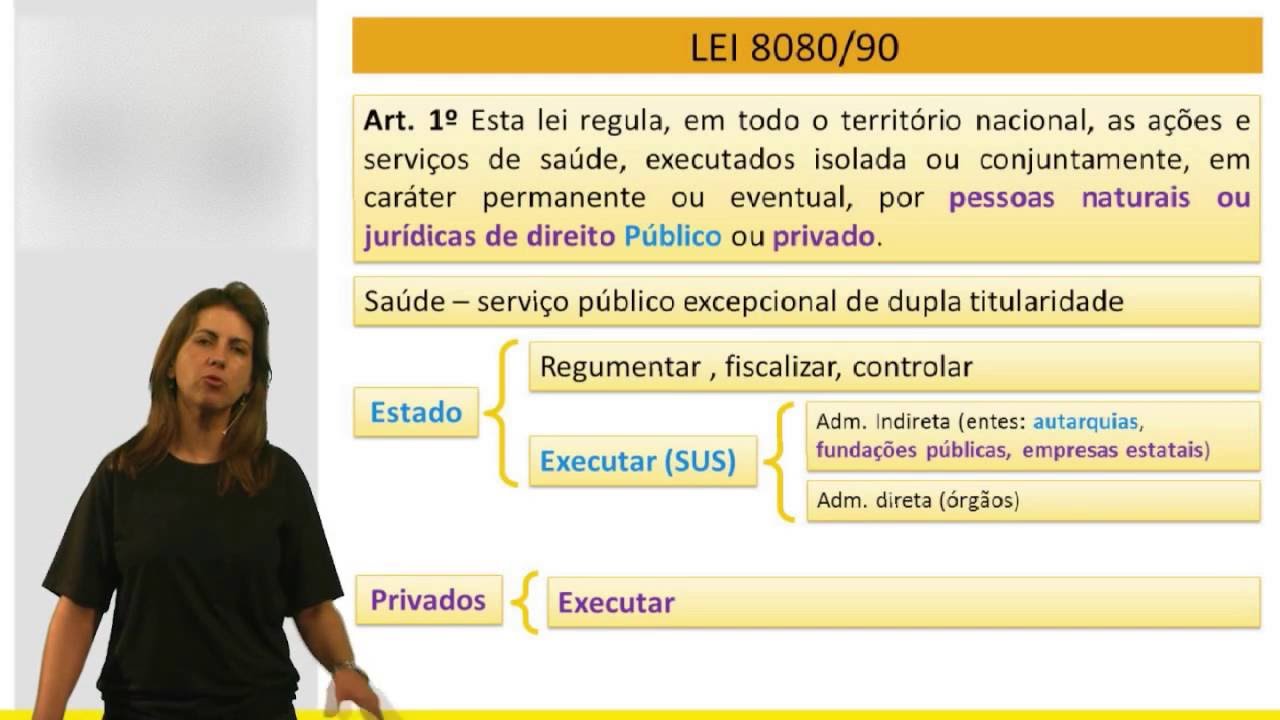 LEI 8080/90

Art. 1º Esta lei regula, em todo o território nacional, as ações e serviços de saúde, executados isolada ou conjuntamente, em caráter permanente ou eventual, por pessoas naturais ou jurídicas de direito Público ou privado.

Saúde – serviço público excepcional de dupla titularidade

Estado

Regumentar , fiscalizar, controlar

Executar (SUS)

Adm. Indireta (entes: autarquias, fundações públicas, empresas estatais)

Adm. direta (órgãos)

Privados

Executar